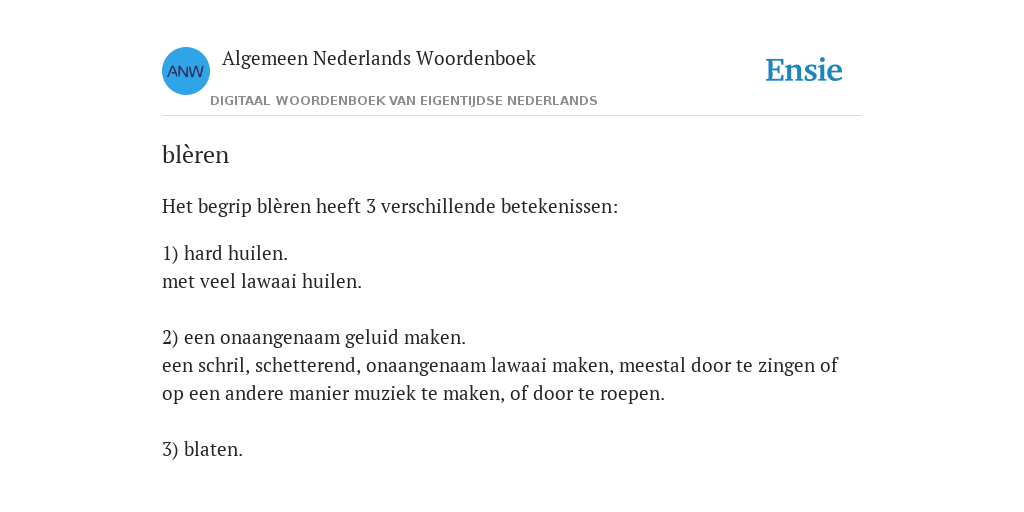 ANW Algemeen Nederlands Woordenboek

DIGITAAL WOORDENBOEK VAN EIGENTIJDSE NEDERLANDS

Ensie

blèren

Het begrip blèren heeft 3 verschillende betekenissen:

1) hard huilen.
met veel lawaai huilen.

2) een onaangenaam geluid maken.
een schril, schetterend, onaangenaam lawaai maken, meestal door te zingen of op een andere manier muziek te maken, of door te roepen.

3) blaten.